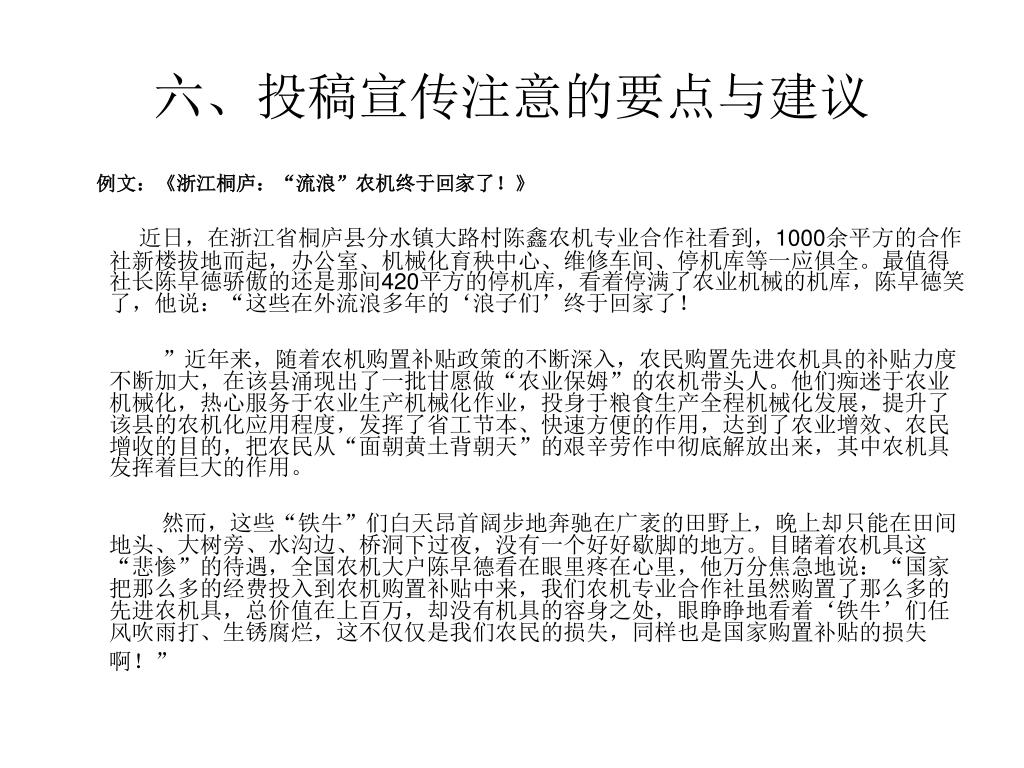 六、投稿宣传注意的要点与建议

例文：《浙江桐庐：“流浪”农机终于回家了！》

近日，在浙江省桐庐县分水镇大路村陈鑫农机专业合作社看到，1000余平方的合作社新楼拔地而起，办公室、机械化育秧中心、维修车间、停机库等一应俱全。最值得社长陈早德骄傲的还是那间420平方的停机库，看着停满了农业机械的机库，陈早德笑了，他说：“这些在外流浪多年的‘浪子们’终于回家了！

”近年来，随着农机购置补贴政策的不断深入，农民购置先进农机具的补贴力度不断加大，在该县涌现出了一批甘愿做“农业保姆”的农机带头人。他们痴迷于农业机械化，热心服务于农业生产机械化作业，投身于粮食生产全程机械化发展，提升了该县的农机化应用程度，发挥了省工节本、快速方便的作用，达到了农业增效、农民增收的目的，把农民从“面朝黄土背朝天”的艰辛劳作中彻底解放出来，其中农机具发挥着巨大的作用。

然而，这些“铁牛”们白天昂首阔步地奔驰在广袤的田野上，晚上却只能在田间地头、大树旁、水沟边、桥洞下过夜，没有一个好好歇脚的地方。目睹着农机具这“悲惨”的待遇，全国农机大户陈早德看在眼里疼在心里，他万分焦急地说：“国家把那么多的经费投入到农机购置补贴中来，我们农机专业合作社虽然购置了那么多的先进农机具，总价值在上百万，却没有机具的容身之处，眼睁睁地看着‘铁牛’们任风吹雨打、生锈腐烂，这不仅仅是我们农民的损失，同样也是国家购置补贴的损失啊！”